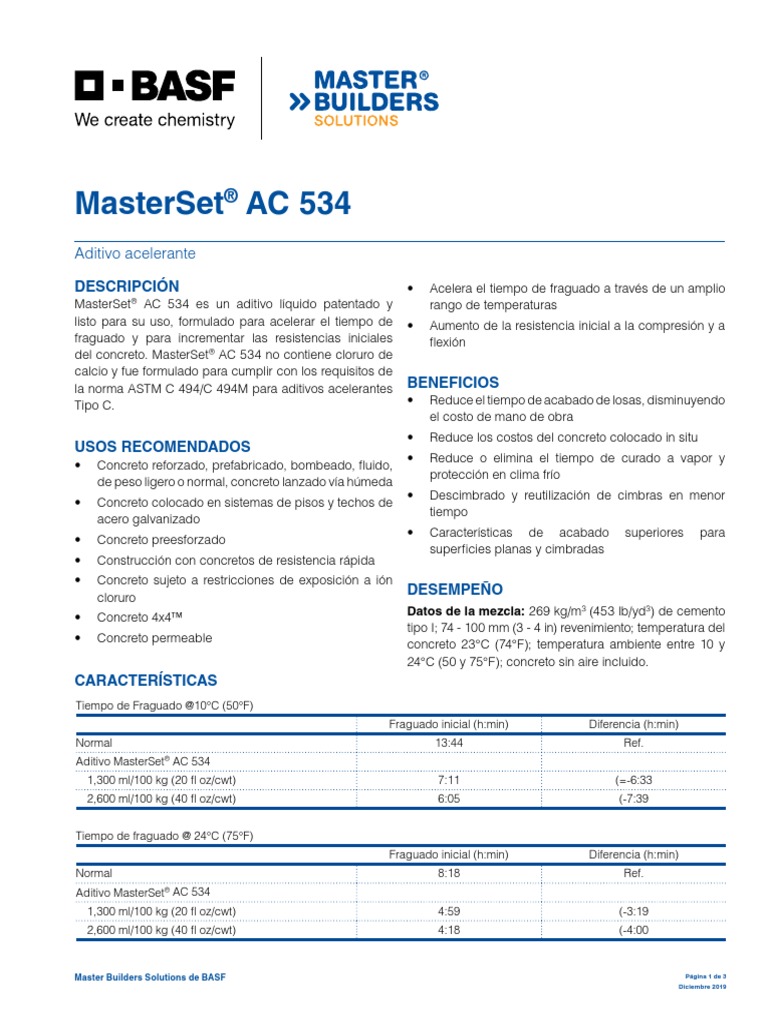 BASF
We create chemistry

MASTER®
BUILDERS
SOLUTIONS

MasterSet® AC 534

Aditivo acelerante

DESCRIPCIÓN
MasterSet® AC 534 es un aditivo líquido patentado y listo para su uso, formulado para acelerar el tiempo de fraguado y para incrementar las resistencias iniciales del concreto. MasterSet® AC 534 no contiene cloruro de calcio y fue formulado para cumplir con los requisitos de la norma ASTM C 494/C 494M para aditivos acelerantes Tipo C.

USOS RECOMENDADOS
• Concreto reforzado, prefabricado, bombeado, fluido, de peso ligero o normal, concreto lanzado vía húmeda
• Concreto colocado en sistemas de pisos y techos de acero galvanizado
• Concreto preesforzado
• Construcción con concretos de resistencia rápida
• Concreto sujeto a restricciones de exposición a ión cloruro
• Concreto 4x4™
• Concreto permeable

• Acelera el tiempo de fraguado a través de un amplio rango de temperaturas
• Aumento de la resistencia inicial a la compresión y a flexión

BENEFICIOS
• Reduce el tiempo de acabado de losas, disminuyendo el costo de mano de obra
• Reduce los costos del concreto colocado in situ
• Reduce o elimina el tiempo de curado a vapor y protección en clima frío
• Descimbrado y reutilización de cimbras en menor tiempo
• Características de acabado superiores para superficies planas y cimbradas

DESEMPEÑO
Datos de la mezcla: 269 kg/m$^3$ (453 lb/yd$^3$) de cemento tipo I; 74 - 100 mm (3 - 4 in) revenimiento; temperatura del concreto 23°C (74°F); temperatura ambiente entre 10 y 24°C (50 y 75°F); concreto sin aire incluido.

CARACTERÍSTICAS

Tiempo de Fraguado @10°C (50°F)

| | Fraguado inicial (h:min) | Diferencia (h:min) |
|---|---|---|
| Normal | 13:44 | Ref. |
| Aditivo MasterSet® AC 534 | | |
| 1,300 ml/100 kg (20 fl oz/cwt) | 7:11 | (=-6:33 |
| 2,600 ml/100 kg (40 fl oz/cwt) | 6:05 | (-7:39 |

Tiempo de fraguado @ 24°C (75°F)

| | Fraguado inicial (h:min) | Diferencia (h:min) |
|---|---|---|
| Normal | 8:18 | Ref. |
| Aditivo MasterSet® AC 534 | | |
| 1,300 ml/100 kg (20 fl oz/cwt) | 4:59 | (-3:19 |
| 2,600 ml/100 kg (40 fl oz/cwt) | 4:18 | (-4:00 |

Master Builders Solutions de BASF

Página 1 de 3
Diciembre 2019